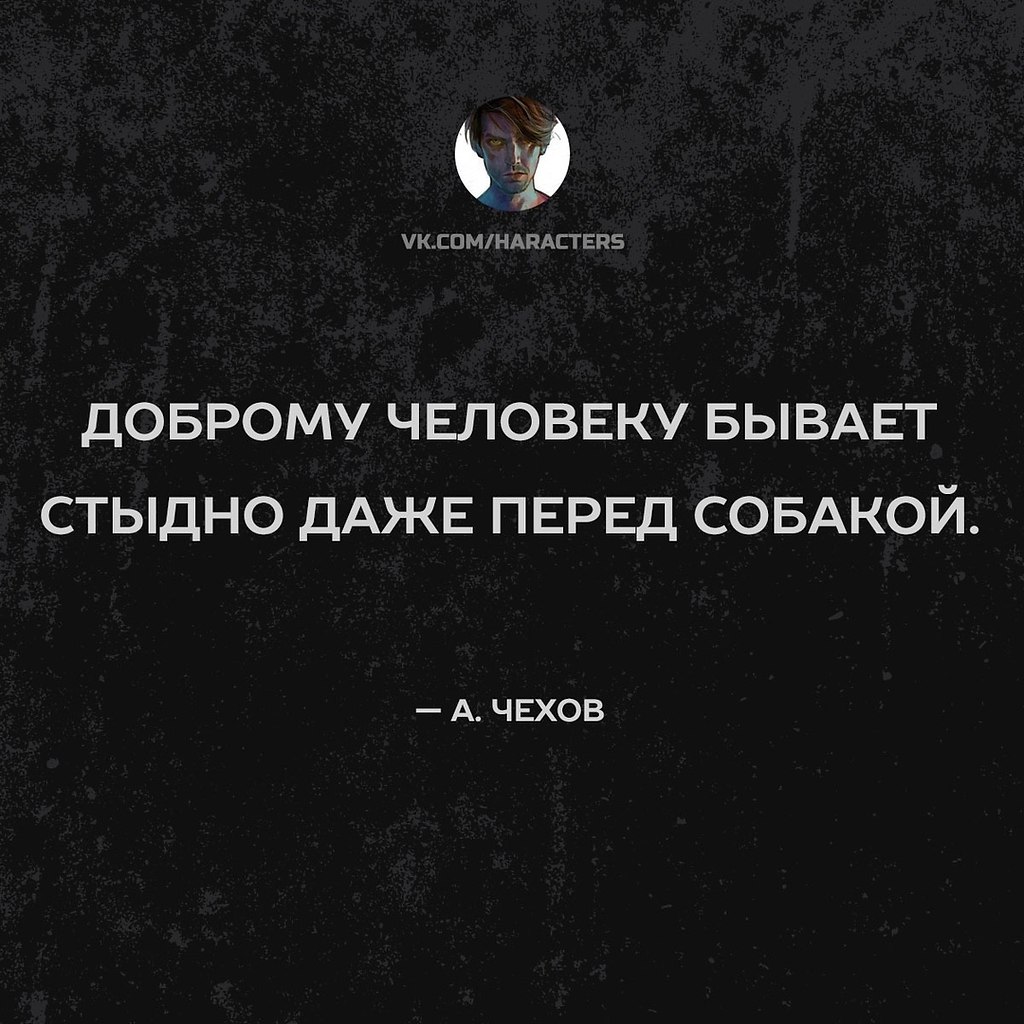 VK.COM/HARACTERS

ДОБРОМУ ЧЕЛОВЕКУ БЫВАЕТ СТЫДНО ДАЖЕ ПЕРЕД СОБАКОЙ.

— А. ЧЕХОВ